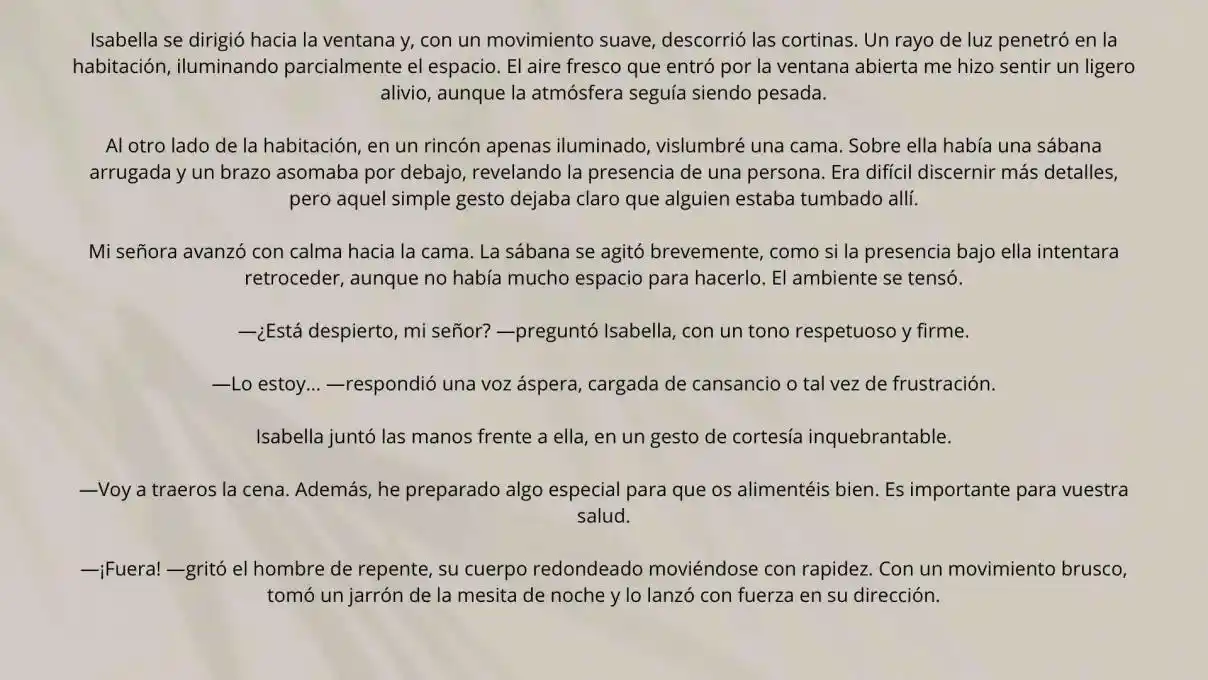 Isabella se dirigió hacia la ventana y, con un movimiento suave, descorrió las cortinas. Un rayo de luz penetró en la habitación, iluminando parcialmente el espacio. El aire fresco que entró por la ventana abierta me hizo sentir un ligero alivio, aunque la atmósfera seguía siendo pesada.

Al otro lado de la habitación, en un rincón apenas iluminado, vislumbré una cama. Sobre ella había una sábana arrugada y un brazo asomaba por debajo, revelando la presencia de una persona. Era difícil discernir más detalles, pero aquel simple gesto dejaba claro que alguien estaba tumbado allí.

Mi señora avanzó con calma hacia la cama. La sábana se agitó brevemente, como si la presencia bajo ella intentara retroceder, aunque no había mucho espacio para hacerlo. El ambiente se tensó.

—¿Está despierto, mi señor? —preguntó Isabella, con un tono respetuoso y firme.

—Lo estoy... —respondió una voz áspera, cargada de cansancio o tal vez de frustración.

Isabella juntó las manos frente a ella, en un gesto de cortesía inquebrantable.

—Voy a traeros la cena. Además, he preparado algo especial para que os alimentéis bien. Es importante para vuestra salud.

—¡Fuera! —gritó el hombre de repente, su cuerpo redondeado moviéndose con rapidez. Con un movimiento brusco, tomó un jarrón de la mesita de noche y lo lanzó con fuerza en su dirección.